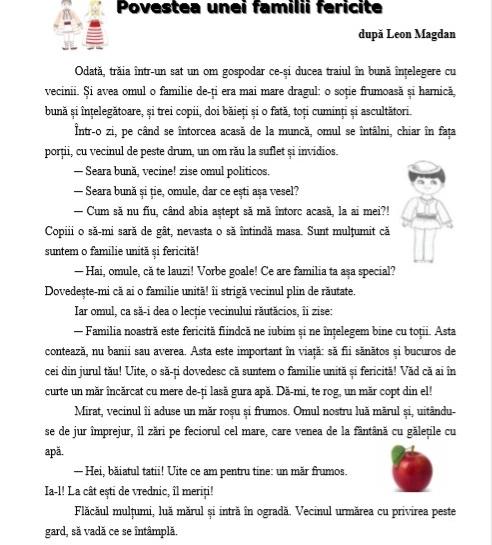 Povestea unei familii fericite

după Leon Magdan

Odată, trăia într-un sat un om gospodar ce-și ducea traiul în bună înțelegere cu vecinii. Și avea omul o familie de-ți era mai mare dragul: o soție frumoasă și harnică, bună și înțelegătoare, și trei copii, doi băieți și o fată, toți cuminți și ascultători.

Într-o zi, pe când se întorcea acasă de la muncă, omul se întâlni, chiar în fața porții, cu vecinul de peste drum, un om rău la suflet și invidios.

— Seara bună, vecine! zise omul politicos.

— Seara bună și ție, omule, dar ce ești așa vesel?

— Cum să nu fiu, când abia aștept să mă întorc acasă, la ai mei?! Copiii o să-mi sară de gât, nevasta o să întindă masa. Sunt mulțumit că suntem o familie unită și fericită!

— Hai, omule, că te lauzi! Vorbe goale! Ce are familia ta așa special? Dovedește-mi că ai o familie unită! îi strigă vecinul plin de răutate.

Iar omul, ca să-i dea o lecție vecinului răutăcios, îi zise:

— Familia noastră este fericită fiindcă ne iubim și ne înțelegem bine cu toții. Asta contează, nu banii sau averea. Asta este important în viață: să fii sănătos și bucuros de cei din jurul tău! Uite, o să-ți dovedesc că suntem o familie unită și fericită! Văd că ai în curte un măr încărcat cu mere de-ți lasă gura apă. Dă-mi, te rog, un măr copt din el!

Mirat, vecinul îi aduse un măr roșu și frumos. Omul nostru luă mărul și, uitându-se de jur împrejur, îl zări pe feciorul cel mare, care venea de la fântână cu gălețile cu apă.

— Hei, băiatul tatii! Uite ce am pentru tine: un măr frumos. Ia-l! La cât ești de vrednic, îl meriți!

Flăcăul mulțumi, luă mărul și intră în ogradă. Vecinul urmărea cu privirea peste gard, să vadă ce se întâmplă.